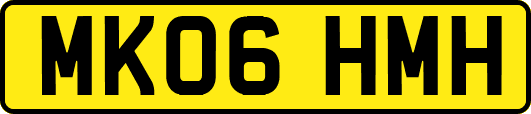 MK06 HMH